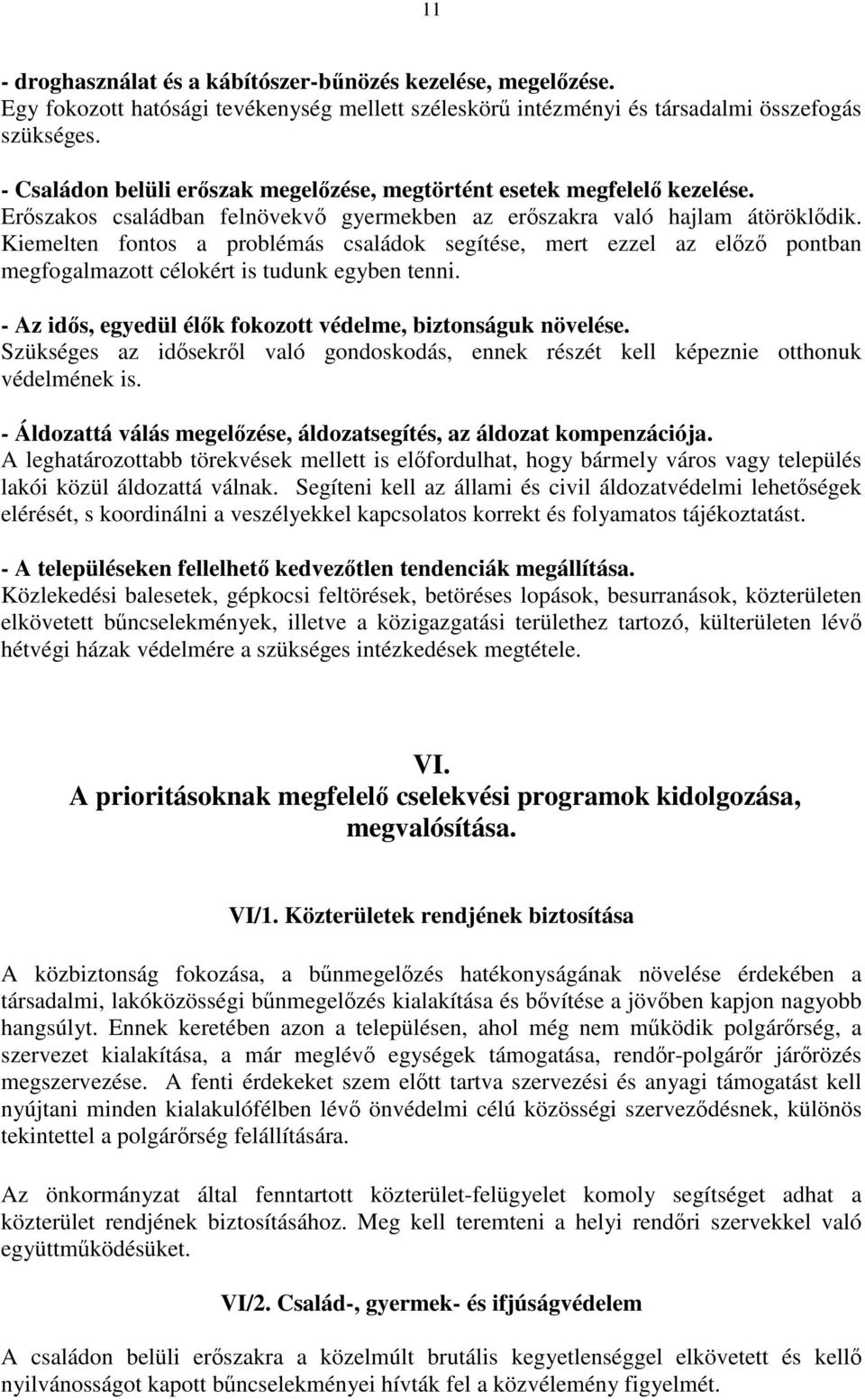 11

- droghasználat és a kábítószer-bűnözés kezelése, megelőzése.
Egy fokozott hatósági tevékenység mellett széleskörű intézményi és társadalmi összefogás szükséges.

- Családon belüli erőszak megelőzése, megtörtént esetek megfelelő kezelése.
Erőszakos családban felnövekvő gyermekben az erőszakra való hajlam átöröklődik. Kiemelten fontos a problémás családok segítése, mert ezzel az előző pontban megfogalmazott célokért is tudunk egyben tenni.

- Az idős, egyedül élők fokozott védelme, biztonságuk növelése.
Szükséges az idősekről való gondoskodás, ennek részét kell képeznie otthonuk védelmének is.

- Áldozattá válás megelőzése, áldozatsegítés, az áldozat kompenzációja.
A leghatározottabb törekvések mellett is előfordulhat, hogy bármely város vagy település lakói közül áldozattá válnak. Segíteni kell az állami és civil áldozatvédelmi lehetőségek elérését, s koordinálni a veszélyekkel kapcsolatos korrekt és folyamatos tájékoztatást.

- A településeken fellelhető kedvezőtlen tendenciák megállítása.
Közlekedési balesetek, gépkocsi feltörések, betöréses lopások, besurranások, közterületen elkövetett bűncselekmények, illetve a közigazgatási területhez tartozó, külterületen lévő hétvégi házak védelmére a szükséges intézkedések megtétele.

VI.
A prioritásoknak megfelelő cselekvési programok kidolgozása, megvalósítása.

VI/1. Közterületek rendjének biztosítása

A közbiztonság fokozása, a bűnmegelőzés hatékonyságának növelése érdekében a társadalmi, lakóközösségi bűnmegelőzés kialakítása és bővítése a jövőben kapjon nagyobb hangsúlyt. Ennek keretében azon a településen, ahol még nem működik polgárőrség, a szervezet kialakítása, a már meglévő egységek támogatása, rendőr-polgárőr járőrözés megszervezése. A fenti érdekeket szem előtt tartva szervezési és anyagi támogatást kell nyújtani minden kialakulófélben lévő önvédelmi célú közösségi szerveződésnek, különös tekintettel a polgárőrség felállítására.

Az önkormányzat által fenntartott közterület-felügyelet komoly segítséget adhat a közterület rendjének biztosításához. Meg kell teremteni a helyi rendőri szervekkel való együttműködésüket.

VI/2. Család-, gyermek- és ifjúságvédelem

A családon belüli erőszakra a közelmúlt brutális kegyetlenséggel elkövetett és kellő nyilvánosságot kapott bűncselekményei hívták fel a közvélemény figyelmét.